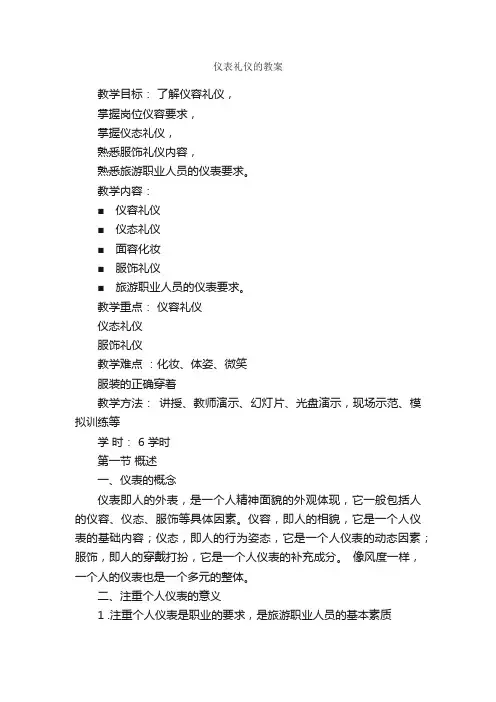 仪表礼仪的教案

教学目标： 了解仪容礼仪，

掌握岗位仪容要求，

掌握仪态礼仪，

熟悉服饰礼仪内容，

熟悉旅游职业人员的仪表要求。

教学内容：

■ 仪容礼仪

■ 仪态礼仪

■ 面容化妆

■ 服饰礼仪

■ 旅游职业人员的仪表要求。

教学重点： 仪容礼仪

仪态礼仪

服饰礼仪

教学难点 ：化妆、体姿、微笑

服装的正确穿着

教学方法： 讲授、教师演示、幻灯片、光盘演示，现场示范、模拟训练等

学 时： 6 学时

第一节 概述

一、仪表的概念

仪表即人的外表，是一个人精神面貌的外观体现，它一般包括人的仪容、仪态、服饰等具体因素。仪容，即人的相貌，它是一个人仪表的基础内容；仪态，即人的行为姿态，它是一个人仪表的动态因素；服饰，即人的穿戴打扮，它是一个人仪表的补充成分。 像风度一样，一个人的仪表也是一个多元的整体。

二、注重个人仪表的意义

1 .注重个人仪表是职业的要求，是旅游职业人员的基本素质